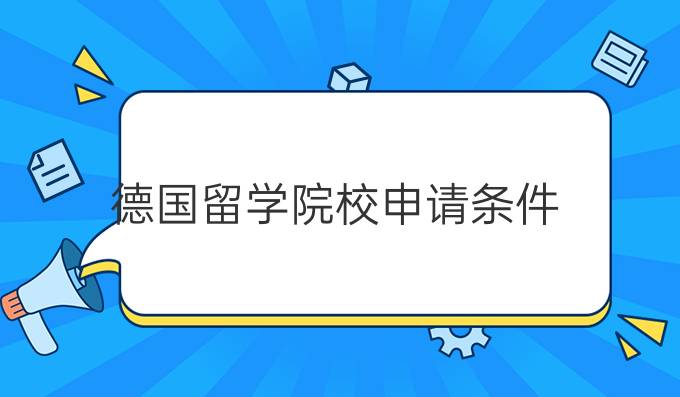 德国留学院校申请条件